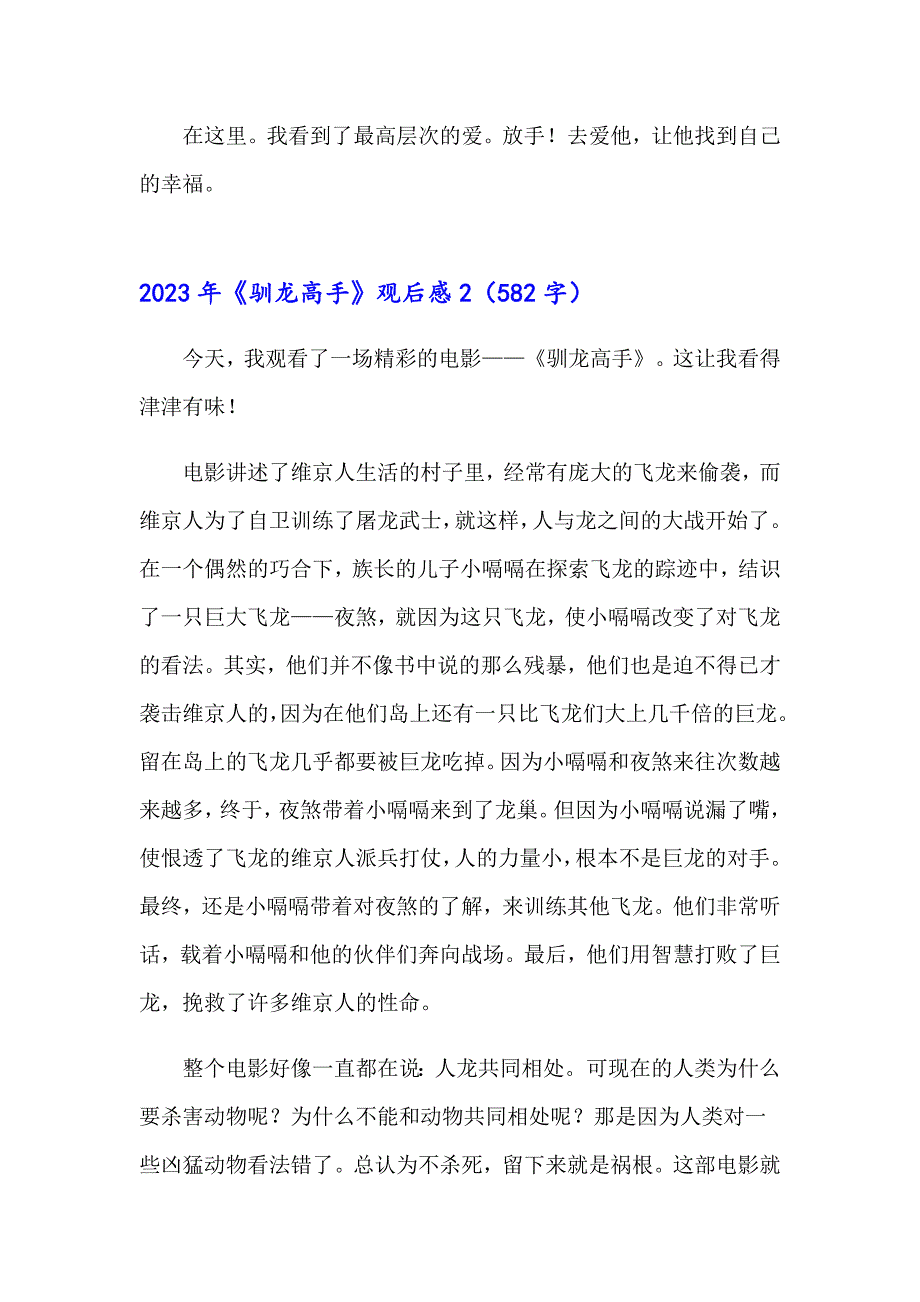 在这里。我看到了最高层次的爱。放手！去爱他，让他找到自己的幸福。

2023年《驯龙高手》观后感2（582字）

今天，我观看了一场精彩的电影——《驯龙高手》。这让我看得津津有味！

电影讲述了维京人生活的村子里，经常有庞大的飞龙来偷袭，而维京人为了自卫训练了屠龙武士，就这样，人与龙之间的大战开始了。在一个偶然的巧合下，族长的儿子小嗝嗝在探索飞龙的踪迹中，结识了一只巨大飞龙——夜煞，就因为这只飞龙，使小嗝嗝改变了对飞龙的看法。其实，他们并不像书中说的那么残暴，他们也是迫不得已才袭击维京人的，因为在他们岛上还有一只比飞龙们大上几千倍的巨龙。留在岛上的飞龙几乎都要被巨龙吃掉。因为小嗝嗝和夜煞来往次数越来越多，终于，夜煞带着小嗝嗝来到了龙巢。但因为小嗝嗝说漏了嘴，使恨透了飞龙的维京人派兵打仗，人的力量小，根本不是巨龙的对手。最终，还是小嗝嗝带着对夜煞的了解，来训练其他飞龙。他们非常听话，载着小嗝嗝和他的伙伴们奔向战场。最后，他们用智慧打败了巨龙，挽救了许多维京人的性命。

整个电影好像一直都在说：人龙共同相处。可现在的人类为什么要杀害动物呢？为什么不能和动物共同相处呢？那是因为人类对一些凶猛动物看法错了。总认为不杀死，留下来就是祸根。这部电影就